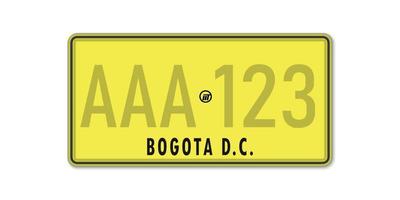 AAA 123
BOGOTA D.C.